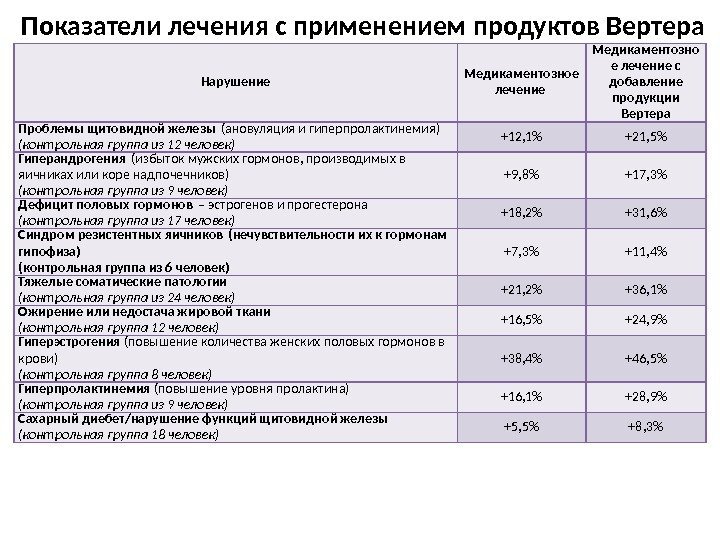 Показатели лечения с применением продуктов Вертера

| Нарушение | Медикаментозное лечение | Медикаментозное лечение с добавление продукции Вертера |
|---|---|---|
| Проблемы щитовидной железы (ановуляция и гиперпролактинемия) (контрольная группа из 12 человек) | +12,1% | +21,5% |
| Гиперандрогения (избыток мужских гормонов, производимых в яичниках или коре надпочечников) (контрольная группа из 9 человек) | +9,8% | +17,3% |
| Дефицит половых гормонов – эстрогенов и прогестерона (контрольная группа из 17 человек) | +18,2% | +31,6% |
| Синдром резистентных яичников (нечувствительности их к гормонам гипофиза) (контрольная группа из 6 человек) | +7,3% | +11,4% |
| Тяжелые соматические патологии (контрольная группа из 24 человек) | +21,2% | +36,1% |
| Ожирение или недостача жировой ткани (контрольная группа 12 человек) | +16,5% | +24,9% |
| Гиперэстрогения (повышение количества женских половых гормонов в крови) (контрольная группа 8 человек) | +38,4% | +46,5% |
| Гиперпролактинемия (повышение уровня пролактина) (контрольная группа из 9 человек) | +16,1% | +28,9% |
| Сахарный диебет/нарушение функций щитовидной железы (контрольная группа 18 человек) | +5,5% | +8,3% |